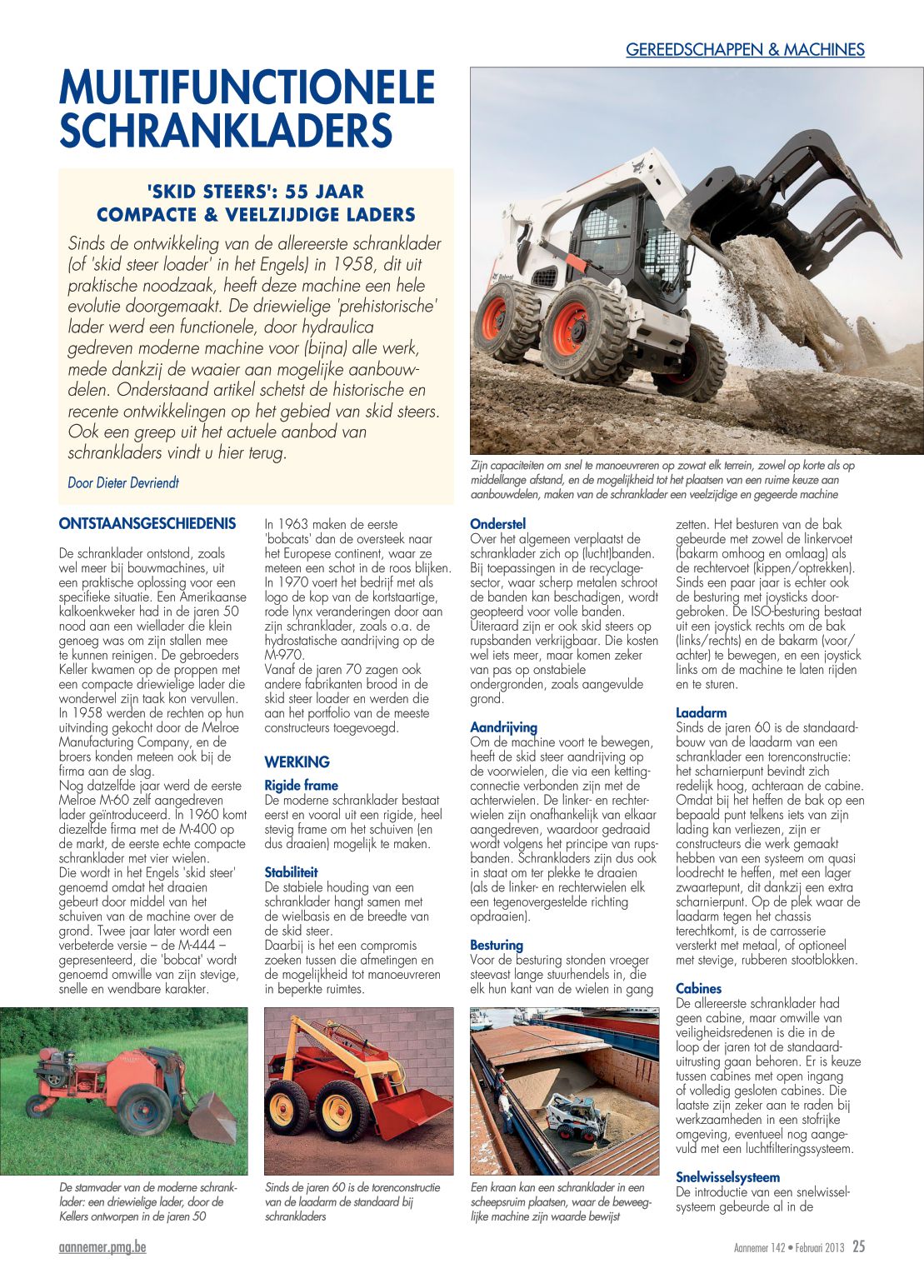 GEREEDSCHAPPEN & MACHINES

MULTIFUNCTIONELE SCHRANKLADERS

'SKID STEERS': 55 JAAR COMPACTE & VEELZIJDIGE LADERS

Sinds de ontwikkeling van de allereerste schranklader (of 'skid steer loader' in het Engels) in 1958, dit uit praktische noodzaak, heeft deze machine een hele evolutie doorgemaakt. De driewielige 'prehistorische' lader werd een functionele, door hydraulica gedreven moderne machine voor (bijna) alle werk, mede dankzij de waaier aan mogelijke aanbouwdelen. Onderstaand artikel schetst de historische en recente ontwikkelingen op het gebied van skid steers. Ook een greep uit het actuele aanbod van schrankladers vindt u hier terug.

Door Dieter Devriendt

Zijn capaciteiten om snel te manoeuvreren op zowat elk terrein, zowel op korte als op middellange afstand, en de mogelijkheid tot het plaatsen van een ruime keuze aan aanbouwdelen, maken van de schranklader een veelzijdige en gegeerde machine

ONTSTAANSGESCHIEDENIS

De schranklader ontstond, zoals wel meer bij bouwmachines, uit een praktische oplossing voor een specifieke situatie. Een Amerikaanse kalkoenkweker had in de jaren 50 nood aan een wiellader die klein genoeg was om zijn stallen mee te kunnen reinigen. De gebroeders Keller kwamen op de proppen met een compacte driewielige lader die wonderwel zijn taak kon vervullen. In 1958 werden de rechten op hun uitvinding gekocht door de Melroe Manufacturing Company, en de broers konden meteen ook bij de firma aan de slag.
Nog datzelfde jaar werd de eerste Melroe M-60 zelf aangedreven lader geïntroduceerd. In 1960 komt diezelfde firma met de M-400 op de markt, de eerste echte compacte schranklader met vier wielen.
Die wordt in het Engels 'skid steer' genoemd omdat het draaien gebeurt door middel van het schuiven van de machine over de grond. Twee jaar later wordt een verbeterde versie – de M-444 – gepresenteerd, die 'bobcat' wordt genoemd omwille van zijn stevige, snelle en wendbare karakter.

In 1963 maken de eerste 'bobcats' dan de oversteek naar het Europese continent, waar ze meteen een schot in de roos blijken. In 1970 voert het bedrijf met als logo de kop van de kortstaartige, rode lynx veranderingen door aan zijn schranklader, zoals o.a. de hydrostatische aandrijving op de M-970.
Vanaf de jaren 70 zagen ook andere fabrikanten brood in de skid steer loader en werden die aan het portfolio van de meeste constructeurs toegevoegd.

WERKING

Rigide frame
De moderne schranklader bestaat eerst en vooral uit een rigide, heel stevig frame om het schuiven (en dus draaien) mogelijk te maken.

Stabiliteit
De stabiele houding van een schranklader hangt samen met de wielbasis en de breedte van de skid steer.
Daarbij is het een compromis zoeken tussen die afmetingen en de mogelijkheid tot manoeuvreren in beperkte ruimtes.

Onderstel
Over het algemeen verplaatst de schranklader zich op (lucht)banden. Bij toepassingen in de recyclagesector, waar scherp metalen schroot de banden kan beschadigen, wordt geopteerd voor volle banden. Uiteraard zijn er ook skid steers op rupsbanden verkrijgbaar. Die kosten wel iets meer, maar komen zeker van pas op onstabiele ondergronden, zoals aangevulde grond.

Aandrijving
Om de machine voort te bewegen, heeft de skid steer aandrijving op de voorwielen, die via een kettingconnectie verbonden zijn met de achterwielen. De linker- en rechterwielen zijn onafhankelijk van elkaar aangedreven, waardoor gedraaid wordt volgens het principe van rupsbanden. Schrankladers zijn dus ook in staat om ter plekke te draaien (als de linker- en rechterwielen elk een tegenovergestelde richting opdraaien).

Besturing
Voor de besturing stonden vroeger steevast lange stuurhendels in, die elk hun kant van de wielen in gang zetten. Het besturen van de bak gebeurde met zowel de linkervoet (bakarm omhoog en omlaag) als de rechtervoet (kippen/optrekken). Sinds een paar jaar is echter ook de besturing met joysticks doorgebroken. De ISO-besturing bestaat uit een joystick rechts om de bak (links/rechts) en de bakarm (voor/achter) te bewegen, en een joystick links om de machine te laten rijden en te sturen.

Laadarm
Sinds de jaren 60 is de standaardbouw van de laadarm van een schranklader een torenconstructie: het scharnierpunt bevindt zich redelijk hoog, achteraan de cabine. Omdat bij het heffen de bak op een bepaald punt telkens iets van zijn lading kan verliezen, zijn er constructeurs die werk gemaakt hebben van een systeem om quasi loodrecht te heffen, met een lager zwaartepunt, dit dankzij een extra scharnierpunt. Op de plek waar de laadarm tegen het chassis terechtkomt, is de carrosserie versterkt met metaal, of optioneel met stevige, rubberen stootblokken.

Cabines
De allereerste schranklader had geen cabine, maar omwille van veiligheidsredenen is die in de loop der jaren tot de standaarduitrusting gaan behoren. Er is keuze tussen cabines met open ingang of volledig gesloten cabines. Die laatste zijn zeker aan te raden bij werkzaamheden in een stofrijke omgeving, eventueel nog aangevuld met een luchtfilteringssysteem.

Snelwisselsysteem
De introductie van een snelwisselsysteem gebeurde al in de

De stamvader van de moderne schranklader: een driewielige lader, door de Kellers ontworpen in de jaren 50

Sinds de jaren 60 is de torenconstructie van de laadarm de standaard bij schrankladers

Een kraan kan een schranklader in een scheepsruim plaatsen, waar de beweeglijke machine zijn waarde bewijst

aannemer.pmg.be

Aannemer 142 • Februari 2013 25